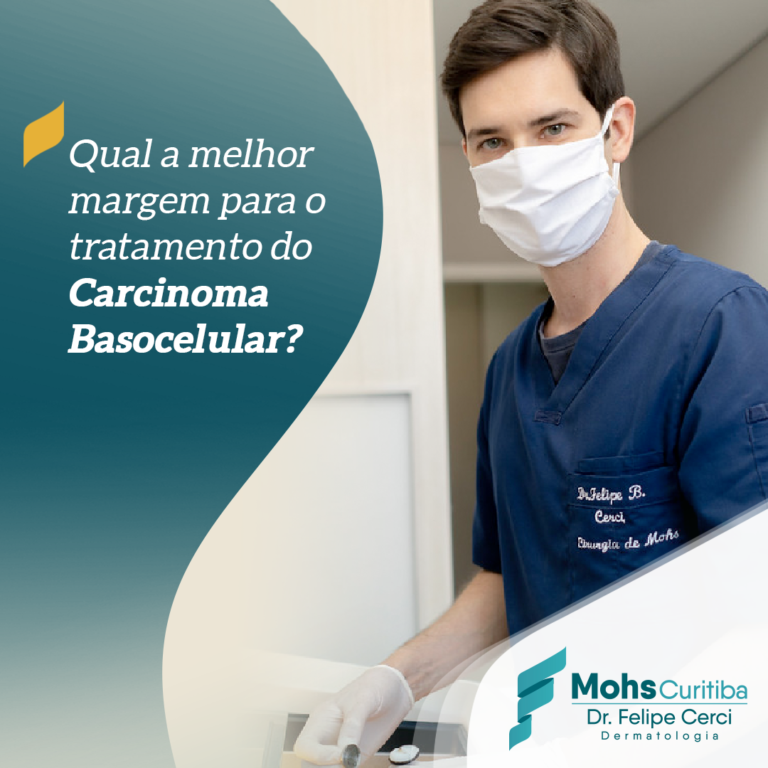 Qual a melhor margem para o tratamento do **Carcinoma Basocelular?**

Dr. Felipe B. Cerci Cirurgia de Mohs

Mohs Curitiba
Dr. Felipe Cerci
Dermatologia